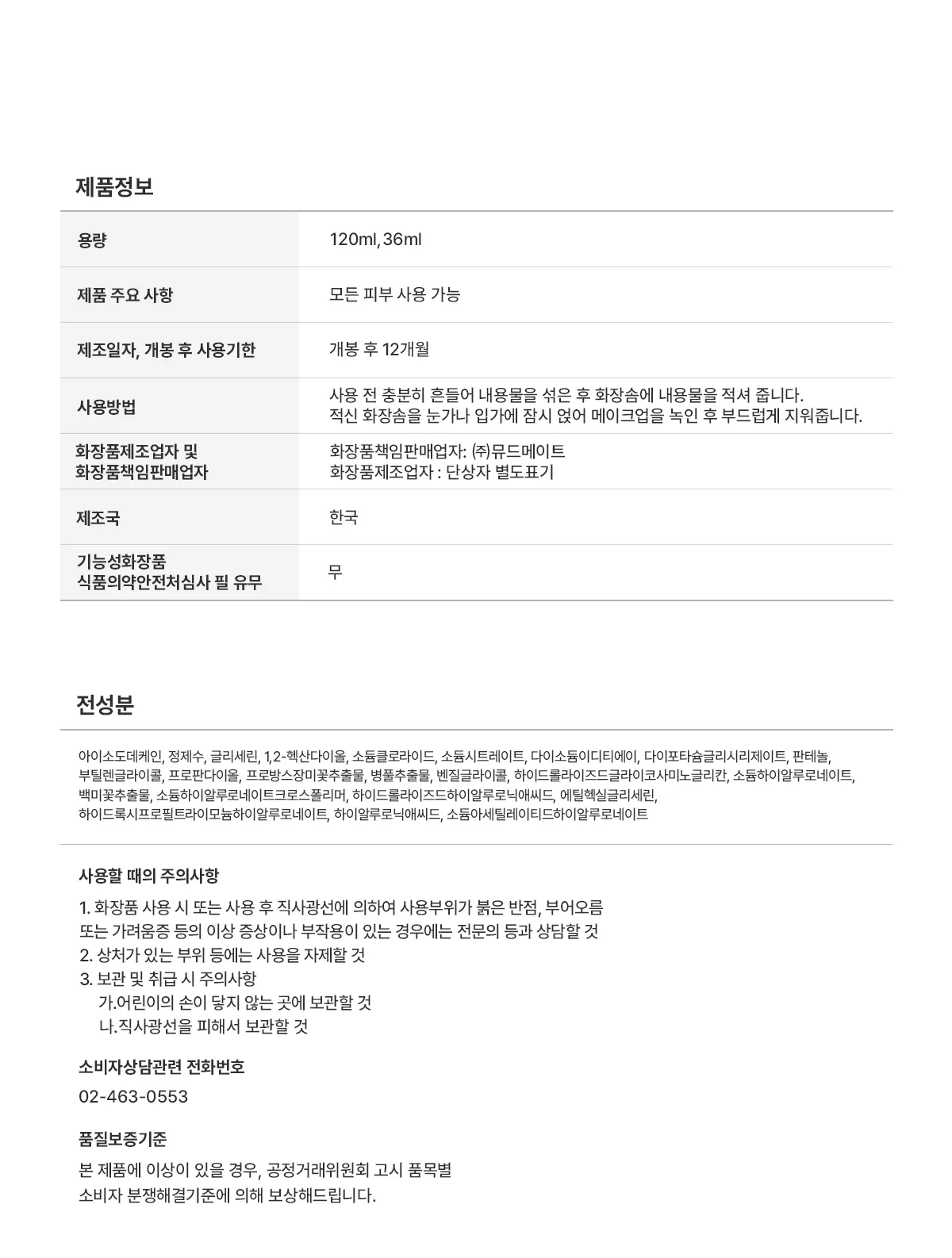 제품정보

| 용량 | 120ml, 36ml |
|---|---|
| 제품 주요 사항 | 모든 피부 사용 가능 |
| 제조일자, 개봉 후 사용기한 | 개봉 후 12개월 |
| 사용방법 | 사용 전 충분히 흔들어 내용물을 섞은 후 화장솜에 내용물을 적셔 줍니다. 적신 화장솜을 눈가나 입가에 잠시 얹어 메이크업을 녹인 후 부드럽게 지워줍니다. |
| 화장품제조업자 및 화장품책임판매업자 | 화장품책임판매업자: ㈜뮤드메이트 화장품제조업자 : 단상자 별도표기 |
| 제조국 | 한국 |
| 기능성화장품 식품의약안전처심사 필 유무 | 무 |

전성분

아이소도데케인, 정제수, 글리세린, 1,2-헥산다이올, 소듐클로라이드, 소듐시트레이트, 다이소듐이디티에이, 다이포타슘글리시리제이트, 판테놀, 부틸렌글라이콜, 프로판다이올, 프로방스장미꽃추출물, 병풀추출물, 벤질글라이콜, 하이드롤라이즈드글라이코사미노글리칸, 소듐하이알루로네이트, 백미꽃추출물, 소듐하이알루로네이트크로스폴리머, 하이드롤라이즈드하이알루로닉애씨드, 에틸헥실글리세린, 하이드록시프로필트라이모늄하이알루로네이트, 하이알루로닉애씨드, 소듐아세틸레이티드하이알루로네이트

사용할 때의 주의사항

1. 화장품 사용 시 또는 사용 후 직사광선에 의하여 사용부위가 붉은 반점, 부어오름 또는 가려움증 등의 이상 증상이나 부작용이 있는 경우에는 전문의 등과 상담할 것
2. 상처가 있는 부위 등에는 사용을 자제할 것
3. 보관 및 취급 시 주의사항
가.어린이의 손이 닿지 않는 곳에 보관할 것
나.직사광선을 피해서 보관할 것

소비자상담관련 전화번호

02-463-0553

품질보증기준

본 제품에 이상이 있을 경우, 공정거래위원회 고시 품목별 소비자 분쟁해결기준에 의해 보상해드립니다.